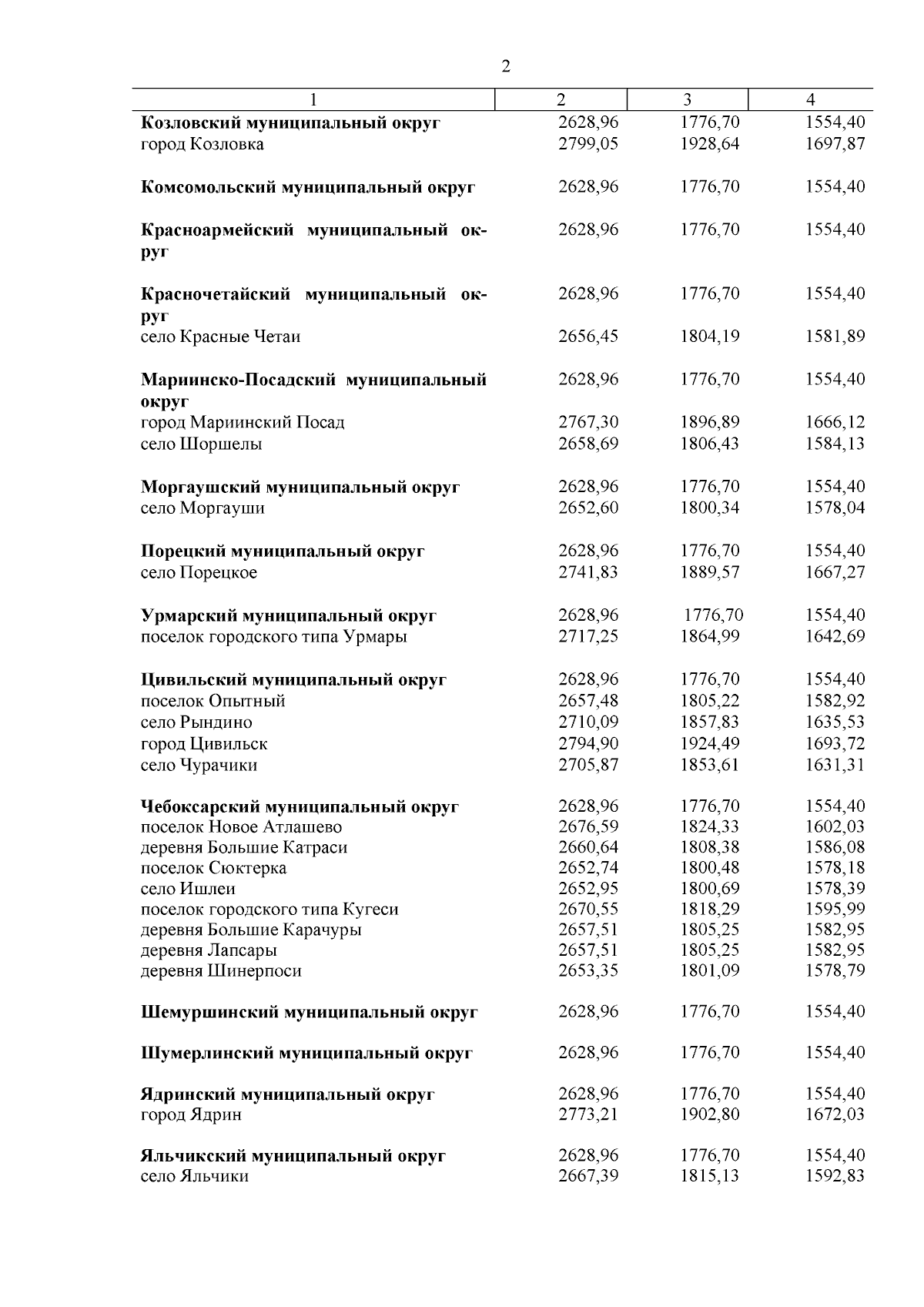 2

| 1 | 2 | 3 | 4 |
|---|---|---|---|
| **Козловский муниципальный округ** | 2628,96 | 1776,70 | 1554,40 |
| город Козловка | 2799,05 | 1928,64 | 1697,87 |
| **Комсомольский муниципальный округ** | 2628,96 | 1776,70 | 1554,40 |
| **Красноармейский муниципальный округ** | 2628,96 | 1776,70 | 1554,40 |
| **Красночетайский муниципальный округ** | 2628,96 | 1776,70 | 1554,40 |
| село Красные Четаи | 2656,45 | 1804,19 | 1581,89 |
| **Мариинско-Посадский муниципальный округ** | 2628,96 | 1776,70 | 1554,40 |
| город Мариинский Посад | 2767,30 | 1896,89 | 1666,12 |
| село Шоршелы | 2658,69 | 1806,43 | 1584,13 |
| **Моргаушский муниципальный округ** | 2628,96 | 1776,70 | 1554,40 |
| село Моргауши | 2652,60 | 1800,34 | 1578,04 |
| **Порецкий муниципальный округ** | 2628,96 | 1776,70 | 1554,40 |
| село Порецкое | 2741,83 | 1889,57 | 1667,27 |
| **Урмарский муниципальный округ** | 2628,96 | 1776,70 | 1554,40 |
| поселок городского типа Урмары | 2717,25 | 1864,99 | 1642,69 |
| **Цивильский муниципальный округ** | 2628,96 | 1776,70 | 1554,40 |
| поселок Опытный | 2657,48 | 1805,22 | 1582,92 |
| село Рындино | 2710,09 | 1857,83 | 1635,53 |
| город Цивильск | 2794,90 | 1924,49 | 1693,72 |
| село Чурачики | 2705,87 | 1853,61 | 1631,31 |
| **Чебоксарский муниципальный округ** | 2628,96 | 1776,70 | 1554,40 |
| поселок Новое Атлашево | 2676,59 | 1824,33 | 1602,03 |
| деревня Большие Катраси | 2660,64 | 1808,38 | 1586,08 |
| поселок Сюктерка | 2652,74 | 1800,48 | 1578,18 |
| село Ишлеи | 2652,95 | 1800,69 | 1578,39 |
| поселок городского типа Кугеси | 2670,55 | 1818,29 | 1595,99 |
| деревня Большие Карачуры | 2657,51 | 1805,25 | 1582,95 |
| деревня Лапсары | 2657,51 | 1805,25 | 1582,95 |
| деревня Шинерпоси | 2653,35 | 1801,09 | 1578,79 |
| **Шемуршинский муниципальный округ** | 2628,96 | 1776,70 | 1554,40 |
| **Шумерлинский муниципальный округ** | 2628,96 | 1776,70 | 1554,40 |
| **Ядринский муниципальный округ** | 2628,96 | 1776,70 | 1554,40 |
| город Ядрин | 2773,21 | 1902,80 | 1672,03 |
| **Яльчикский муниципальный округ** | 2628,96 | 1776,70 | 1554,40 |
| село Яльчики | 2667,39 | 1815,13 | 1592,83 |